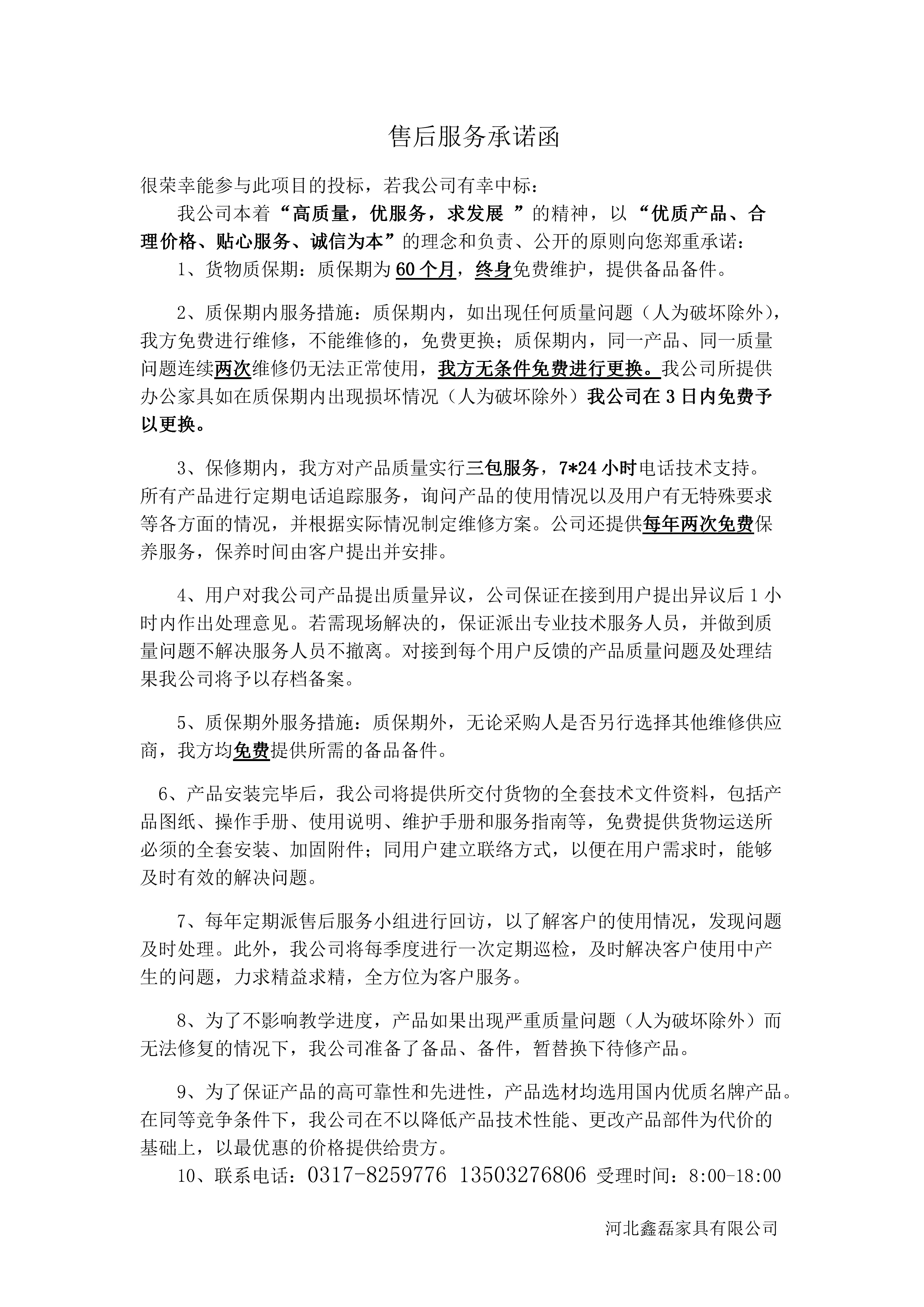 售后服务承诺函

很荣幸能参与此项目的投标，若我公司有幸中标：

我公司本着“高质量，优服务，求发展 ”的精神，以“优质产品、合理价格、贴心服务、诚信为本”的理念和负责、公开的原则向您郑重承诺：

1、货物质保期：质保期为60个月，终身免费维护，提供备品备件。

2、质保期内服务措施：质保期内，如出现任何质量问题（人为破坏除外），我方免费进行维修，不能维修的，免费更换；质保期内，同一产品、同一质量问题连续两次维修仍无法正常使用，我方无条件免费进行更换。我公司所提供办公家具如在质保期内出现损坏情况（人为破坏除外）我公司在3日内免费予以更换。

3、保修期内，我方对产品质量实行三包服务，7*24小时电话技术支持。所有产品进行定期电话追踪服务，询问产品的使用情况以及用户有无特殊要求等各方面的情况，并根据实际情况制定维修方案。公司还提供每年两次免费保养服务，保养时间由客户提出并安排。

4、用户对我公司产品提出质量异议，公司保证在接到用户提出异议后1小时内作出处理意见。若需现场解决的，保证派出专业技术服务人员，并做到质量问题不解决服务人员不撤离。对接到每个用户反馈的产品质量问题及处理结果我公司将予以存档备案。

5、质保期外服务措施：质保期外，无论采购人是否另行选择其他维修供应商，我方均免费提供所需的备品备件。

6、产品安装完毕后，我公司将提供所交付货物的全套技术文件资料，包括产品图纸、操作手册、使用说明、维护手册和服务指南等，免费提供货物运送所必须的全套安装、加固附件；同用户建立联络方式，以便在用户需求时，能够及时有效的解决问题。

7、每年定期派售后服务小组进行回访，以了解客户的使用情况，发现问题及时处理。此外，我公司将每季度进行一次定期巡检，及时解决客户使用中产生的问题，力求精益求精，全方位为客户服务。

8、为了不影响教学进度，产品如果出现严重质量问题（人为破坏除外）而无法修复的情况下，我公司准备了备品、备件，暂替换下待修产品。

9、为了保证产品的高可靠性和先进性，产品选材均选用国内优质名牌产品。在同等竞争条件下，我公司在不以降低产品技术性能、更改产品部件为代价的基础上，以最优惠的价格提供给贵方。

10、联系电话：0317-8259776 13503276806 受理时间：8:00-18:00

河北鑫磊家具有限公司